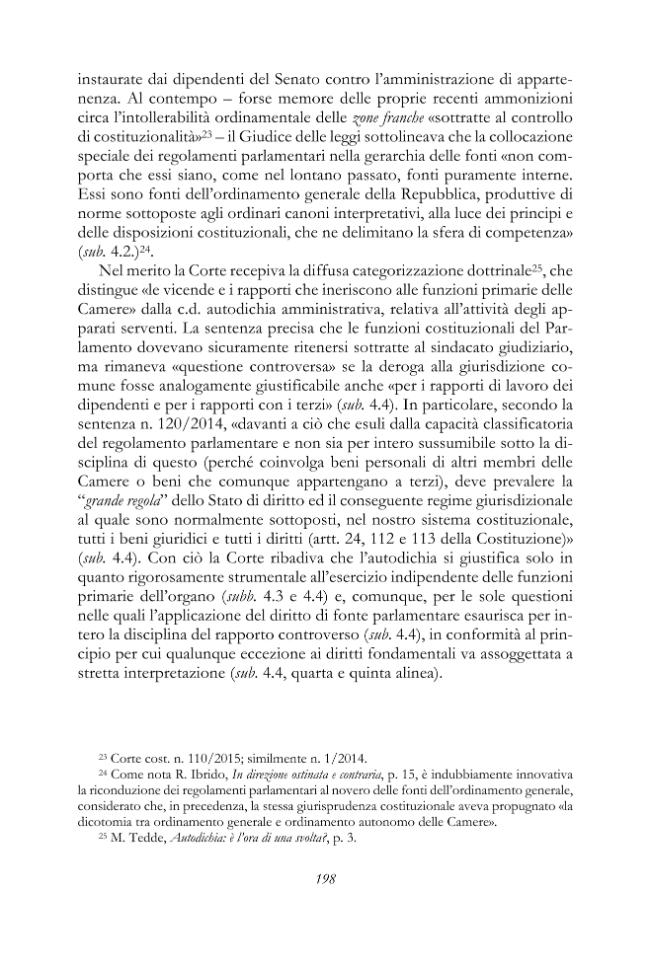 instaurate dai dipendenti del Senato contro l'amministrazione di appartenenza. Al contempo – forse memore delle proprie recenti ammonizioni circa l'intollerabilità ordinamentale delle zone franche «sottratte al controllo di costituzionalità»$^{23}$ – il Giudice delle leggi sottolineava che la collocazione speciale dei regolamenti parlamentari nella gerarchia delle fonti «non comporta che essi siano, come nel lontano passato, fonti puramente interne. Essi sono fonti dell'ordinamento generale della Repubblica, produttive di norme sottoposte agli ordinari canoni interpretativi, alla luce dei principi e delle disposizioni costituzionali, che ne delimitano la sfera di competenza» (sub. 4.2.)$^{24}$.

Nel merito la Corte recepiva la diffusa categorizzazione dottrinale$^{25}$, che distingue «le vicende e i rapporti che ineriscono alle funzioni primarie delle Camere» dalla c.d. autodichia amministrativa, relativa all'attività degli apparati serventi. La sentenza precisa che le funzioni costituzionali del Parlamento dovevano sicuramente ritenersi sottratte al sindacato giudiziario, ma rimaneva «questione controversa» se la deroga alla giurisdizione comune fosse analogamente giustificabile anche «per i rapporti di lavoro dei dipendenti e per i rapporti con i terzi» (sub. 4.4). In particolare, secondo la sentenza n. 120/2014, «davanti a ciò che esuli dalla capacità classificatoria del regolamento parlamentare e non sia per intero sussumibile sotto la disciplina di questo (perché coinvolga beni personali di altri membri delle Camere o beni che comunque appartengano a terzi), deve prevalere la "grande regola" dello Stato di diritto ed il conseguente regime giurisdizionale al quale sono normalmente sottoposti, nel nostro sistema costituzionale, tutti i beni giuridici e tutti i diritti (artt. 24, 112 e 113 della Costituzione)» (sub. 4.4). Con ciò la Corte ribadiva che l'autodichia si giustifica solo in quanto rigorosamente strumentale all'esercizio indipendente delle funzioni primarie dell'organo (subb. 4.3 e 4.4) e, comunque, per le sole questioni nelle quali l'applicazione del diritto di fonte parlamentare esaurisca per intero la disciplina del rapporto controverso (sub. 4.4), in conformità al principio per cui qualunque eccezione ai diritti fondamentali va assoggettata a stretta interpretazione (sub. 4.4, quarta e quinta alinea).

$^{23}$ Corte cost. n. 110/2015; similmente n. 1/2014.

$^{24}$ Come nota R. Ibrido, In direzione ostinata e contraria, p. 15, è indubbiamente innovativa la riconduzione dei regolamenti parlamentari al novero delle fonti dell'ordinamento generale, considerato che, in precedenza, la stessa giurisprudenza costituzionale aveva propugnato «la dicotomia tra ordinamento generale e ordinamento autonomo delle Camere».

$^{25}$ M. Tedde, Autodichia: è l'ora di una svolta?, p. 3.

198